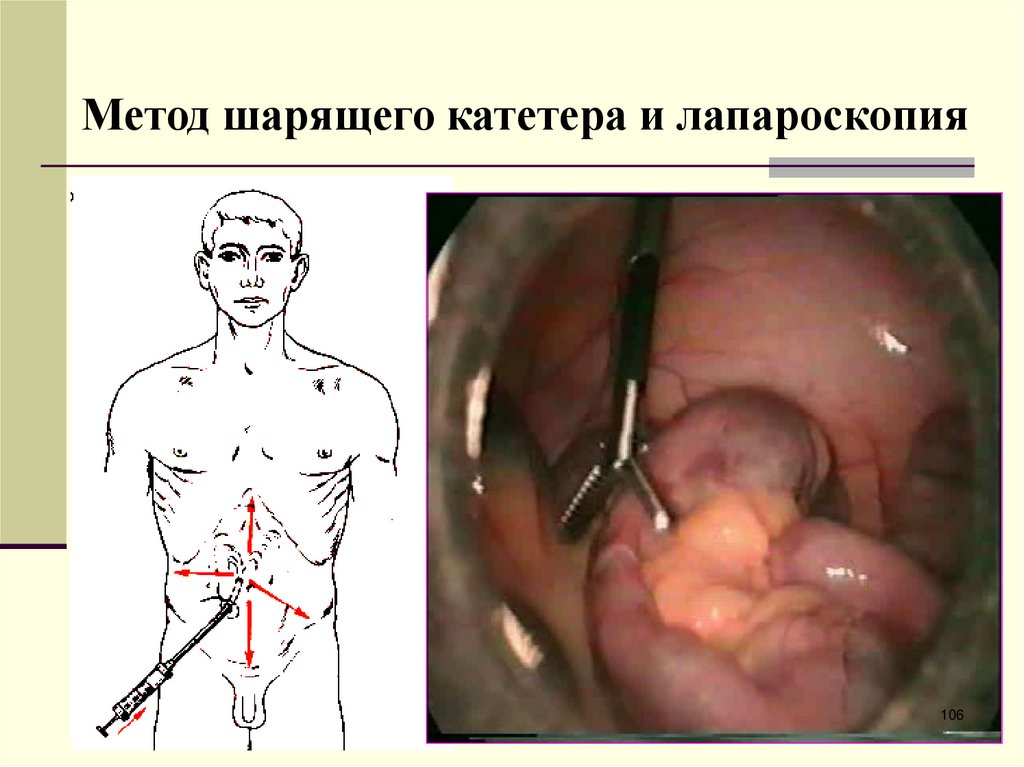 Метод шарящего катетера и лапароскопия

106